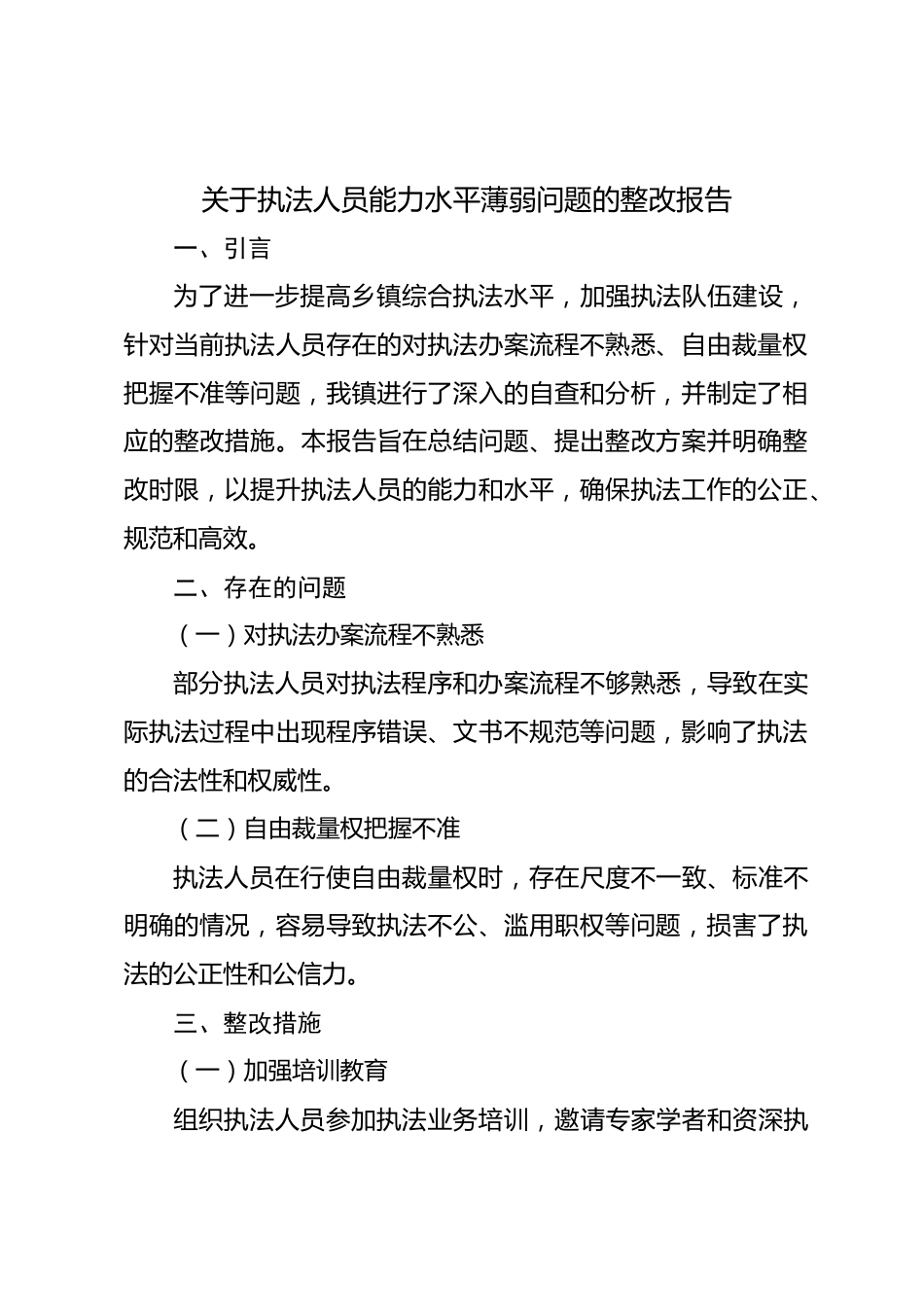 关于执法人员能力水平薄弱问题的整改报告

一、引言

为了进一步提高乡镇综合执法水平，加强执法队伍建设，针对当前执法人员存在的对执法办案流程不熟悉、自由裁量权把握不准等问题，我镇进行了深入的自查和分析，并制定了相应的整改措施。本报告旨在总结问题、提出整改方案并明确整改时限，以提升执法人员的能力和水平，确保执法工作的公正、规范和高效。

二、存在的问题

（一）对执法办案流程不熟悉

部分执法人员对执法程序和办案流程不够熟悉，导致在实际执法过程中出现程序错误、文书不规范等问题，影响了执法的合法性和权威性。

（二）自由裁量权把握不准

执法人员在行使自由裁量权时，存在尺度不一致、标准不明确的情况，容易导致执法不公、滥用职权等问题，损害了执法的公正性和公信力。

三、整改措施

（一）加强培训教育

组织执法人员参加执法业务培训，邀请专家学者和资深执